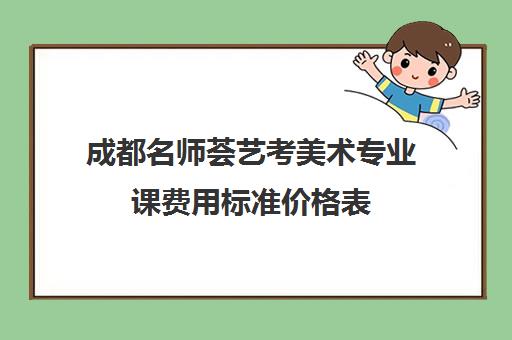 成都名师荟艺考美术专业课费用标准价格表